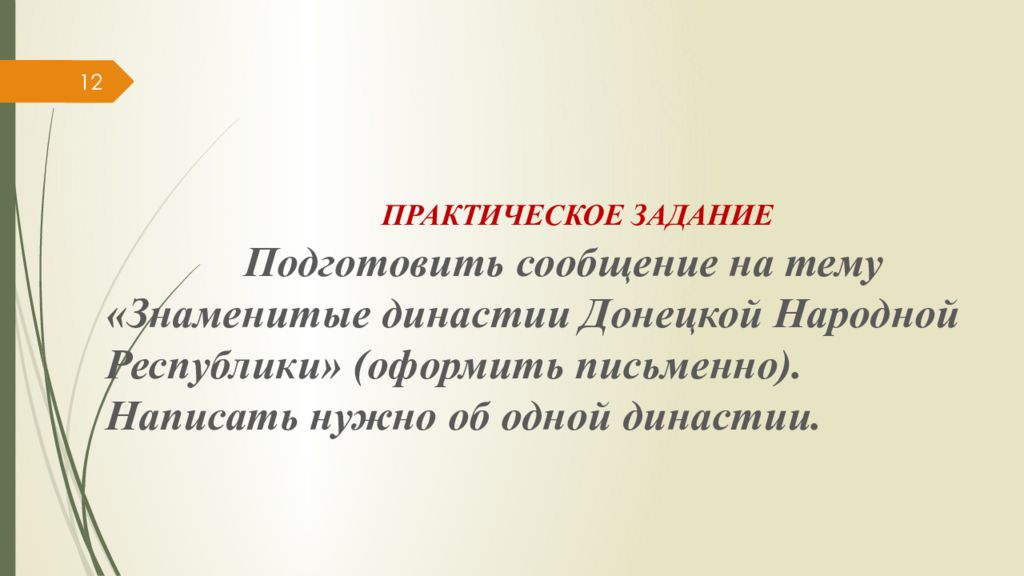 12

ПРАКТИЧЕСКОЕ ЗАДАНИЕ

Подготовить сообщение на тему «Знаменитые династии Донецкой Народной Республики» (оформить письменно). Написать нужно об одной династии.